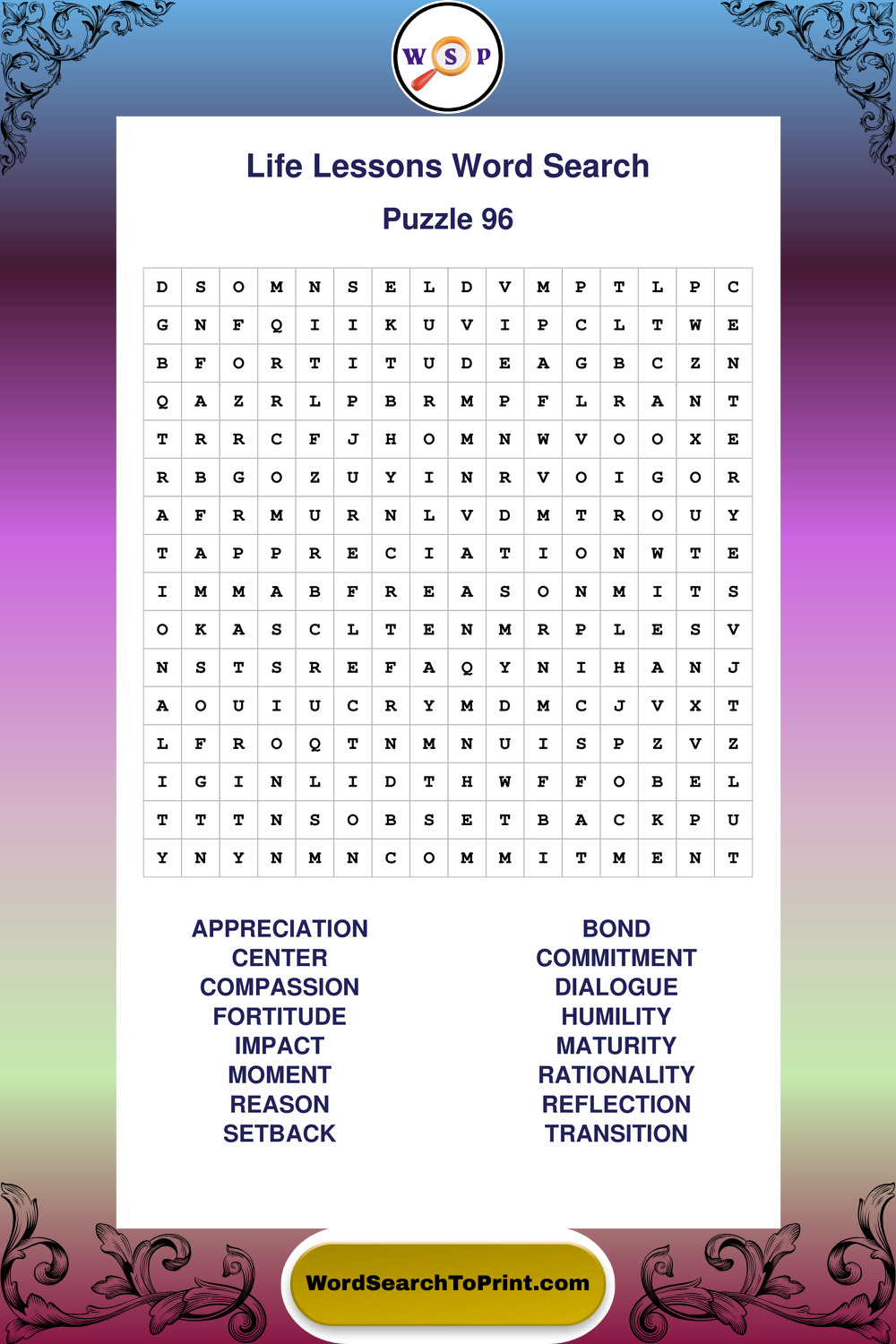 W S P

Life Lessons Word Search

Puzzle 96

| D | S | O | M | N | S | E | L | D | V | M | P | T | L | P | C |
|---|---|---|---|---|---|---|---|---|---|---|---|---|---|---|---|
| G | N | F | Q | I | I | K | U | V | I | P | C | L | T | W | E |
| B | F | O | R | T | I | T | U | D | E | A | G | B | C | Z | N |
| Q | A | Z | R | L | P | B | R | M | P | F | L | R | A | N | T |
| T | R | R | C | F | J | H | O | M | N | W | V | O | O | X | E |
| R | B | G | O | Z | U | Y | I | N | R | V | O | I | G | O | R |
| A | F | R | M | U | R | N | L | V | D | M | T | R | O | U | Y |
| T | A | P | P | R | E | C | I | A | T | I | O | N | W | T | E |
| I | M | M | A | B | F | R | E | A | S | O | N | M | I | T | S |
| O | K | A | S | C | L | T | E | N | M | R | P | L | E | S | V |
| N | S | T | S | R | E | F | A | Q | Y | N | I | H | A | N | J |
| A | O | U | I | U | C | R | Y | M | D | M | C | J | V | X | T |
| L | F | R | O | Q | T | N | M | N | U | I | S | P | Z | V | Z |
| I | G | I | N | L | I | D | T | H | W | F | F | O | B | E | L |
| T | T | T | N | S | O | B | S | E | T | B | A | C | K | P | U |
| Y | N | Y | N | M | N | C | O | M | M | I | T | M | E | N | T |

APPRECIATION
CENTER
COMPASSION
FORTITUDE
IMPACT
MOMENT
REASON
SETBACK

BOND
COMMITMENT
DIALOGUE
HUMILITY
MATURITY
RATIONALITY
REFLECTION
TRANSITION

WordSearchToPrint.com